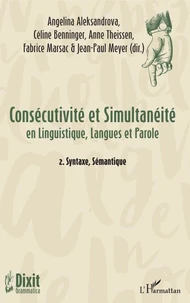 Angelina Aleksandrova,
Céline Benninger, Anne Theissen,
Fabrice Marsac & Jean-Paul Meyer (dir.)

Consécutivité et Simultanéité
en Linguistique, Langues et Parole

2. Syntaxe, Sémantique

Dixit
Grammatica

L'Harmattan